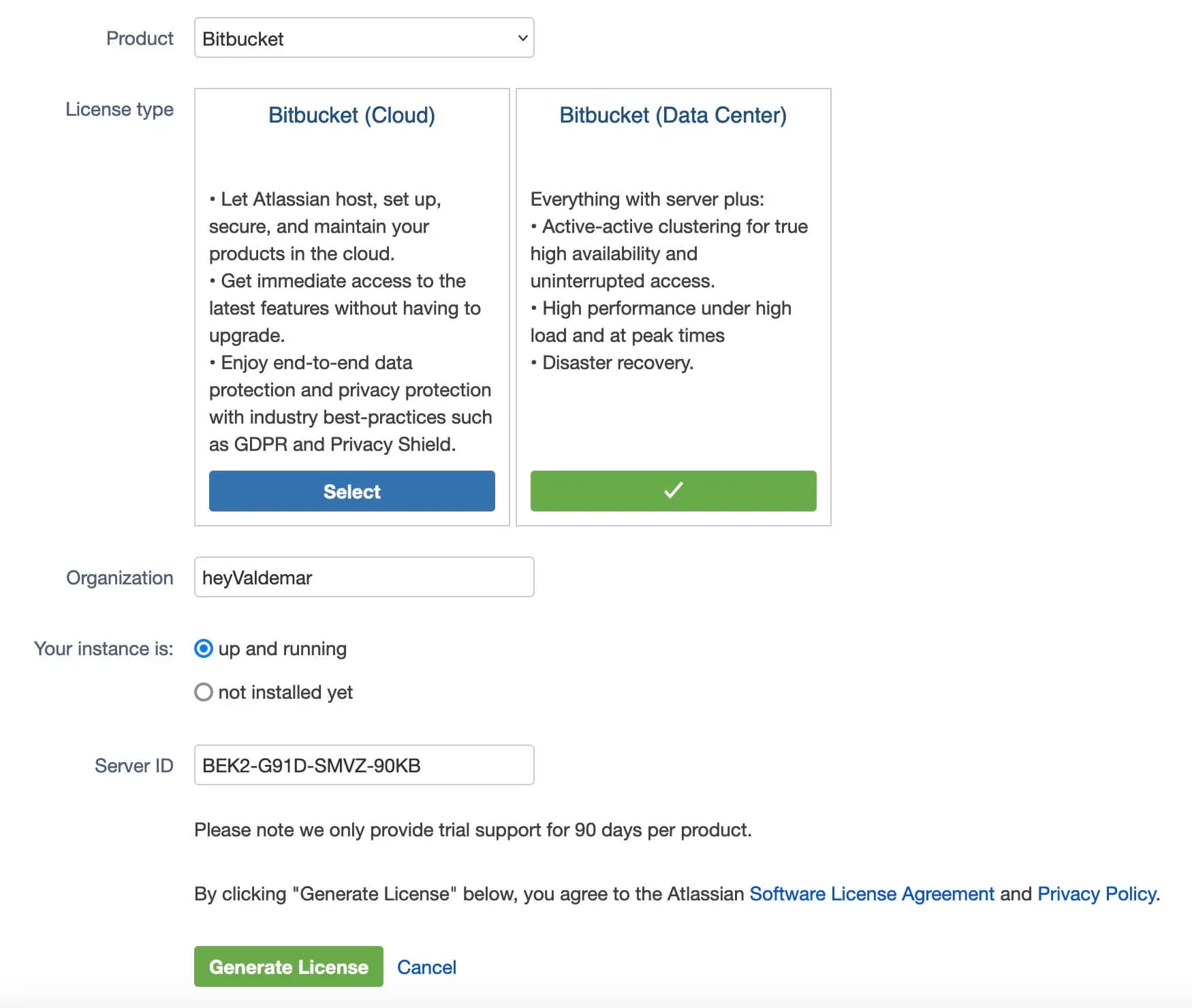 Product
Bitbucket

License type

Bitbucket (Cloud)

• Let Atlassian host, set up, secure, and maintain your products in the cloud.
• Get immediate access to the latest features without having to upgrade.
• Enjoy end-to-end data protection and privacy protection with industry best-practices such as GDPR and Privacy Shield.

Select

Bitbucket (Data Center)

Everything with server plus:
• Active-active clustering for true high availability and uninterrupted access.
• High performance under high load and at peak times
• Disaster recovery.

✓

Organization
heyValdemar

Your instance is:
up and running
not installed yet

Server ID
BEK2-G91D-SMVZ-90KB

Please note we only provide trial support for 90 days per product.

By clicking "Generate License" below, you agree to the Atlassian Software License Agreement and Privacy Policy.

Generate License
Cancel